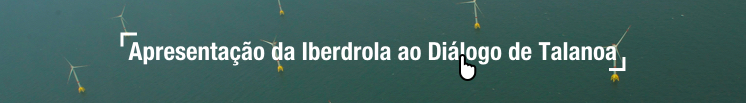 Apresentação da Iberdrola ao Diálogo de Talanoa